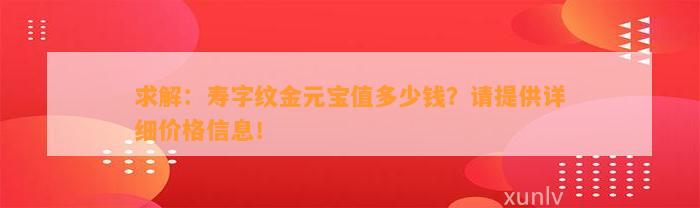 求解：寿字纹金元宝值多少钱？请提供详细价格信息！

xunlv